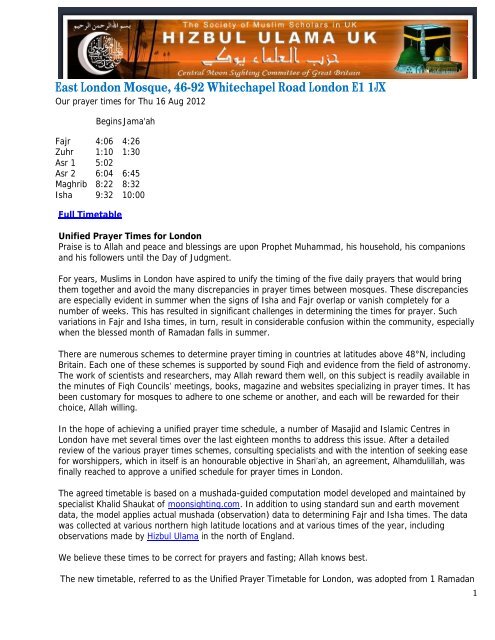 بسم الله الرحمن الرحيم

The Society of Muslim Scholars in UK

HIZBUL ULAMA UK

حزب العلماء يوكي

Central Moon Sighting Committee of Great Britain

East London Mosque, 46-92 Whitechapel Road London E1 1JX

Our prayer times for Thu 16 Aug 2012

| | Begins | Jama'ah |
|---|---|---|
| Fajr | 4:06 | 4:26 |
| Zuhr | 1:10 | 1:30 |
| Asr 1 | 5:02 | |
| Asr 2 | 6:04 | 6:45 |
| Maghrib | 8:22 | 8:32 |
| Isha | 9:32 | 10:00 |

Full Timetable

Unified Prayer Times for London

Praise is to Allah and peace and blessings are upon Prophet Muhammad, his household, his companions and his followers until the Day of Judgment.

For years, Muslims in London have aspired to unify the timing of the five daily prayers that would bring them together and avoid the many discrepancies in prayer times between mosques. These discrepancies are especially evident in summer when the signs of Isha and Fajr overlap or vanish completely for a number of weeks. This has resulted in significant challenges in determining the times for prayer. Such variations in Fajr and Isha times, in turn, result in considerable confusion within the community, especially when the blessed month of Ramadan falls in summer.

There are numerous schemes to determine prayer timing in countries at latitudes above 48°N, including Britain. Each one of these schemes is supported by sound Fiqh and evidence from the field of astronomy. The work of scientists and researchers, may Allah reward them well, on this subject is readily available in the minutes of Fiqh Councils' meetings, books, magazine and websites specializing in prayer times. It has been customary for mosques to adhere to one scheme or another, and each will be rewarded for their choice, Allah willing.

In the hope of achieving a unified prayer time schedule, a number of Masajid and Islamic Centres in London have met several times over the last eighteen months to address this issue. After a detailed review of the various prayer times schemes, consulting specialists and with the intention of seeking ease for worshippers, which in itself is an honourable objective in Shari'ah, an agreement, Alhamdulillah, was finally reached to approve a unified schedule for prayer times in London.

The agreed timetable is based on a mushada-guided computation model developed and maintained by specialist Khalid Shaukat of moonsighting.com. In addition to using standard sun and earth movement data, the model applies actual mushada (observation) data to determining Fajr and Isha times. The data was collected at various northern high latitude locations and at various times of the year, including observations made by Hizbul Ulama in the north of England.

We believe these times to be correct for prayers and fasting; Allah knows best.

The new timetable, referred to as the Unified Prayer Timetable for London, was adopted from 1 Ramadan

1